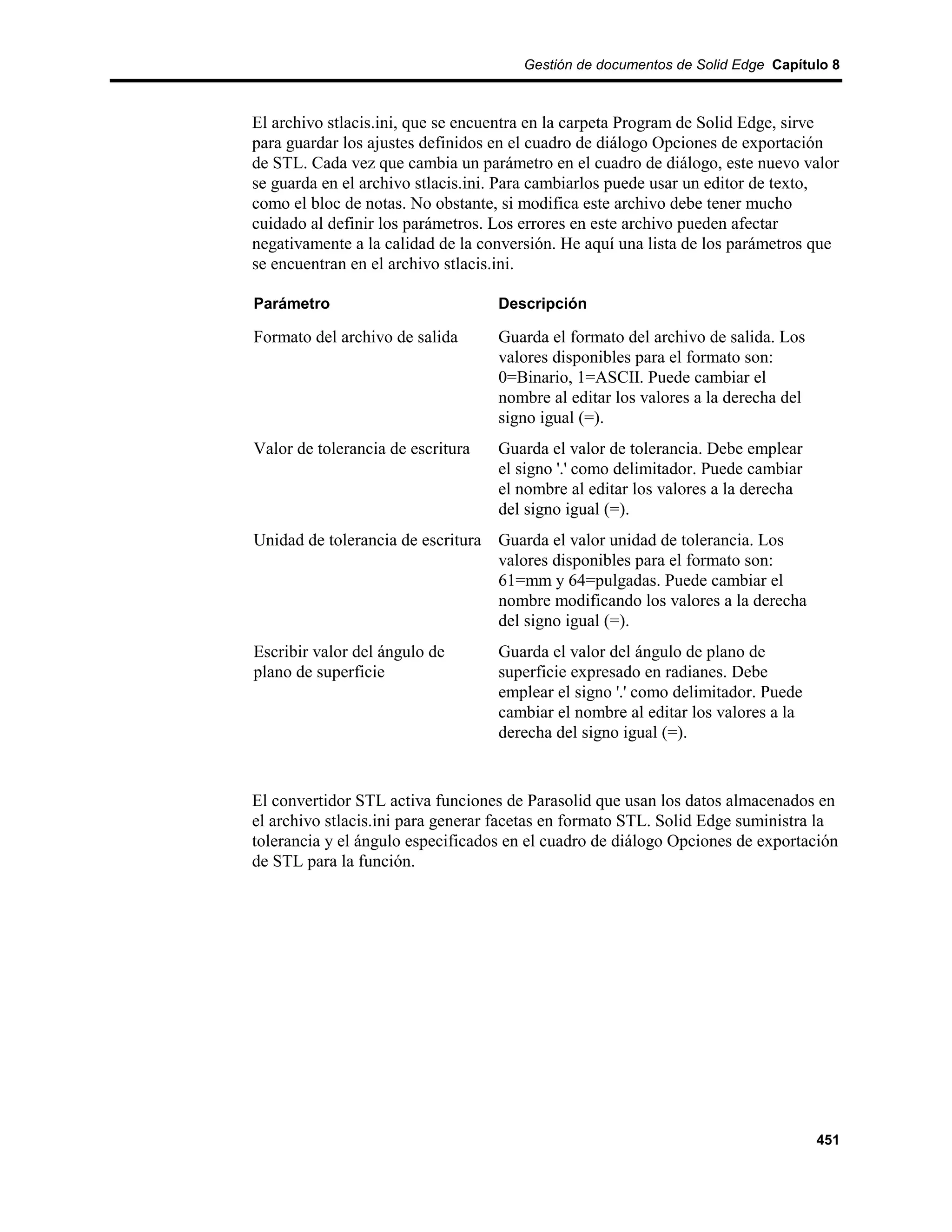 Gestión de documentos de Solid Edge Capítulo 8

El archivo stlacis.ini, que se encuentra en la carpeta Program de Solid Edge, sirve para guardar los ajustes definidos en el cuadro de diálogo Opciones de exportación de STL. Cada vez que cambia un parámetro en el cuadro de diálogo, este nuevo valor se guarda en el archivo stlacis.ini. Para cambiarlos puede usar un editor de texto, como el bloc de notas. No obstante, si modifica este archivo debe tener mucho cuidado al definir los parámetros. Los errores en este archivo pueden afectar negativamente a la calidad de la conversión. He aquí una lista de los parámetros que se encuentran en el archivo stlacis.ini.

| Parámetro | Descripción |
|---|---|
| Formato del archivo de salida | Guarda el formato del archivo de salida. Los valores disponibles para el formato son: 0=Binario, 1=ASCII. Puede cambiar el nombre al editar los valores a la derecha del signo igual (=). |
| Valor de tolerancia de escritura | Guarda el valor de tolerancia. Debe emplear el signo '.' como delimitador. Puede cambiar el nombre al editar los valores a la derecha del signo igual (=). |
| Unidad de tolerancia de escritura | Guarda el valor unidad de tolerancia. Los valores disponibles para el formato son: 61=mm y 64=pulgadas. Puede cambiar el nombre modificando los valores a la derecha del signo igual (=). |
| Escribir valor del ángulo de plano de superficie | Guarda el valor del ángulo de plano de superficie expresado en radianes. Debe emplear el signo '.' como delimitador. Puede cambiar el nombre al editar los valores a la derecha del signo igual (=). |

El convertidor STL activa funciones de Parasolid que usan los datos almacenados en el archivo stlacis.ini para generar facetas en formato STL. Solid Edge suministra la tolerancia y el ángulo especificados en el cuadro de diálogo Opciones de exportación de STL para la función.

451